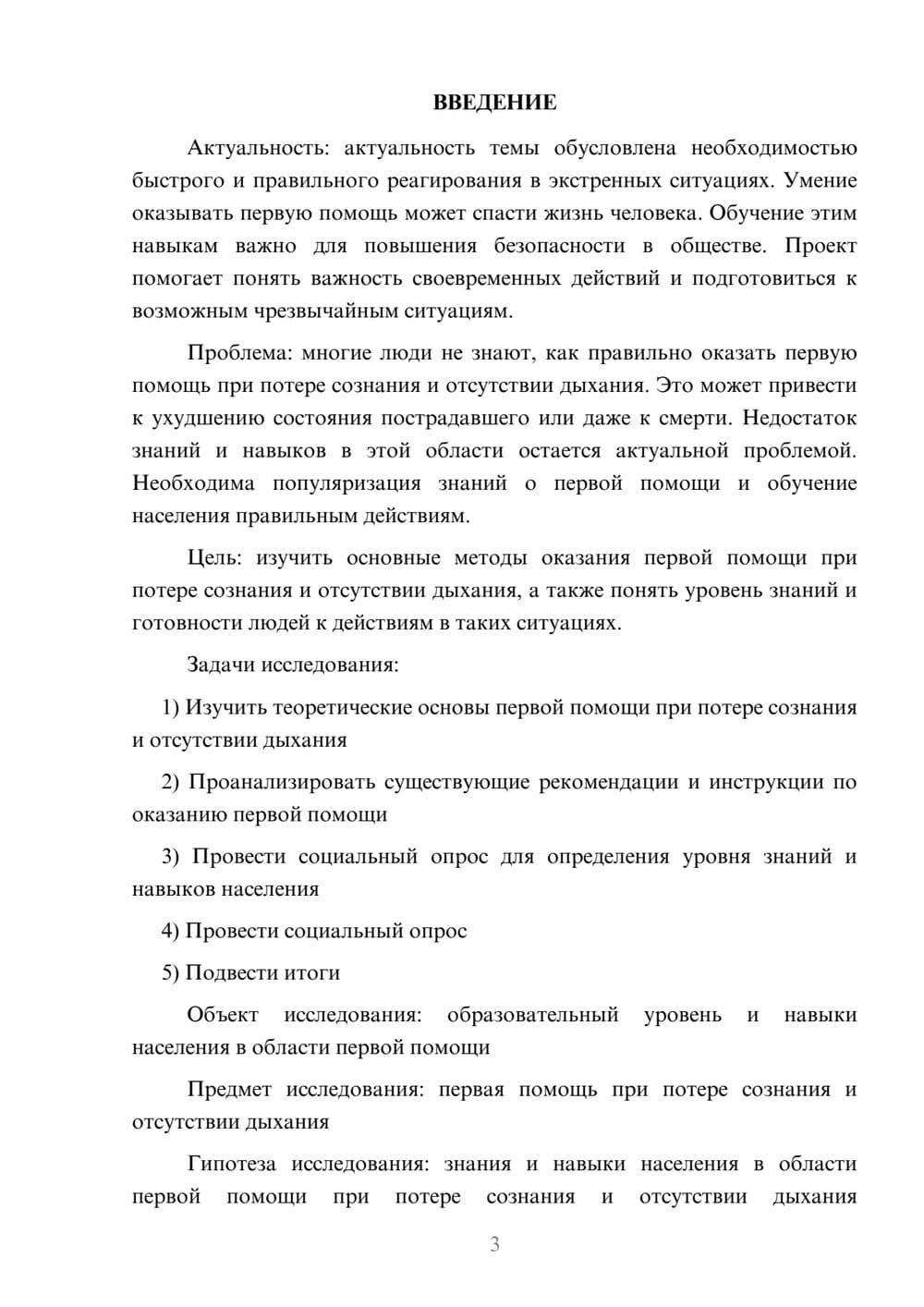 ВВЕДЕНИЕ

Актуальность: актуальность темы обусловлена необходимостью быстрого и правильного реагирования в экстренных ситуациях. Умение оказывать первую помощь может спасти жизнь человека. Обучение этим навыкам важно для повышения безопасности в обществе. Проект помогает понять важность своевременных действий и подготовиться к возможным чрезвычайным ситуациям.

Проблема: многие люди не знают, как правильно оказать первую помощь при потере сознания и отсутствии дыхания. Это может привести к ухудшению состояния пострадавшего или даже к смерти. Недостаток знаний и навыков в этой области остается актуальной проблемой. Необходима популяризация знаний о первой помощи и обучение населения правильным действиям.

Цель: изучить основные методы оказания первой помощи при потере сознания и отсутствии дыхания, а также понять уровень знаний и готовности людей к действиям в таких ситуациях.

Задачи исследования:

1) Изучить теоретические основы первой помощи при потере сознания и отсутствии дыхания

2) Проанализировать существующие рекомендации и инструкции по оказанию первой помощи

3) Провести социальный опрос для определения уровня знаний и навыков населения

4) Провести социальный опрос

5) Подвести итоги

Объект исследования: образовательный уровень и навыки населения в области первой помощи

Предмет исследования: первая помощь при потере сознания и отсутствии дыхания

Гипотеза исследования: знания и навыки населения в области первой помощи при потере сознания и отсутствии дыхания

3